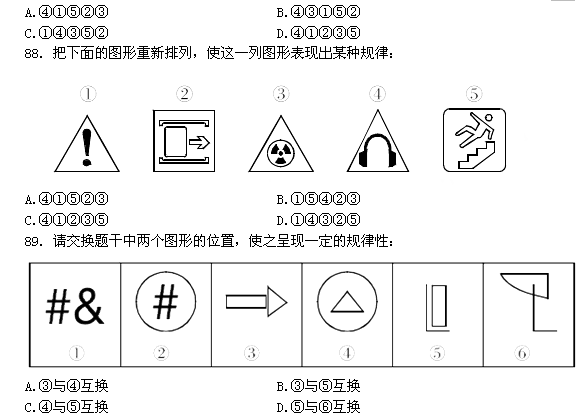 A.④①⑤②③
B.④③①⑤②
C.①④③⑤②
D.④①②③⑤

88. 把下面的图形重新排列，使这一列图形表现出某种规律：

①
②
③
④
⑤

A.④①⑤②③
B.①⑤④②③
C.④①②③⑤
D.①④③②⑤

89. 请交换题干中两个图形的位置，使之呈现一定的规律性：

#&
#

①
②
③
④
⑤
⑥

A.③与④互换
B.③与⑤互换
C.④与⑤互换
D.⑤与⑥互换